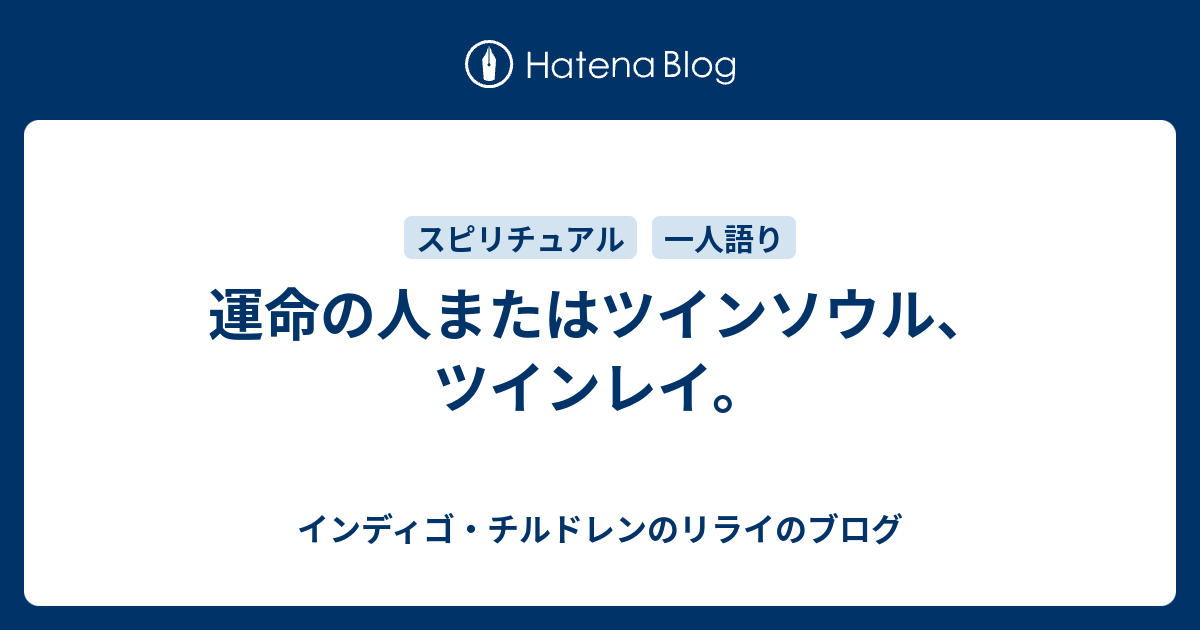 Hatena Blog

スピリチュアル　一人語り

運命の人またはツインソウル、ツインレイ。

インディゴ・チルドレンのリライのブログ